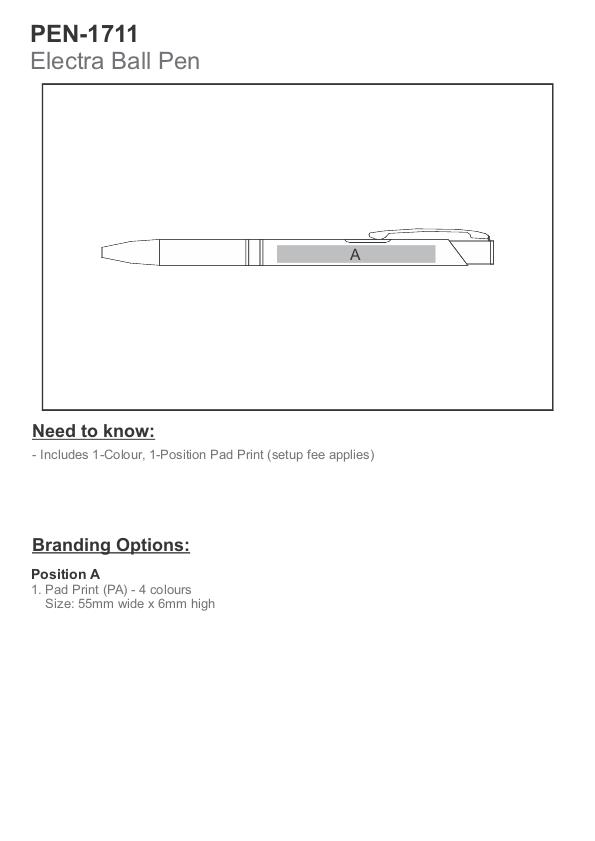 PEN-1711
Electra Ball Pen

A

Need to know:

- Includes 1-Colour, 1-Position Pad Print (setup fee applies)

Branding Options:

Position A
1. Pad Print (PA) - 4 colours
Size: 55mm wide x 6mm high